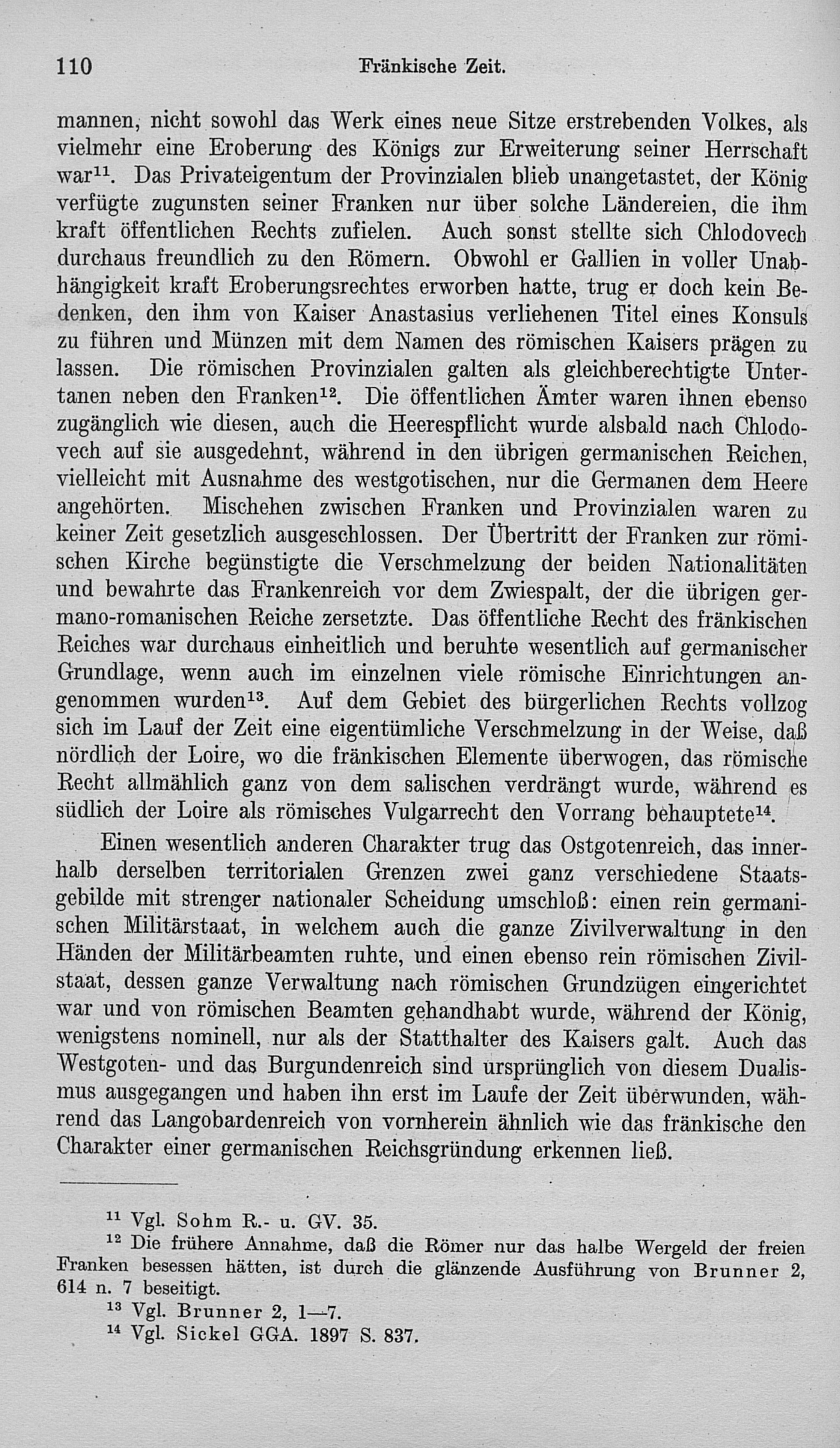 110 Fränkische Zeit.

mannen, nicht sowohl das Werk eines neue Sitze erstrebenden Volkes, als vielmehr eine Eroberung des Königs zur Erweiterung seiner Herrschaft war$^{11}$. Das Privateigentum der Provinzialen blieb unangetastet, der König verfügte zugunsten seiner Franken nur über solche Ländereien, die ihm kraft öffentlichen Rechts zufielen. Auch sonst stellte sich Chlodovech durchaus freundlich zu den Römern. Obwohl er Gallien in voller Unabhängigkeit kraft Eroberungsrechtes erworben hatte, trug er doch kein Bedenken, den ihm von Kaiser Anastasius verliehenen Titel eines Konsuls zu führen und Münzen mit dem Namen des römischen Kaisers prägen zu lassen. Die römischen Provinzialen galten als gleichberechtigte Untertanen neben den Franken$^{12}$. Die öffentlichen Ämter waren ihnen ebenso zugänglich wie diesen, auch die Heerespflicht wurde alsbald nach Chlodovech auf sie ausgedehnt, während in den übrigen germanischen Reichen, vielleicht mit Ausnahme des westgotischen, nur die Germanen dem Heere angehörten. Mischehen zwischen Franken und Provinzialen waren zu keiner Zeit gesetzlich ausgeschlossen. Der Übertritt der Franken zur römischen Kirche begünstigte die Verschmelzung der beiden Nationalitäten und bewahrte das Frankenreich vor dem Zwiespalt, der die übrigen germano-romanischen Reiche zersetzte. Das öffentliche Recht des fränkischen Reiches war durchaus einheitlich und beruhte wesentlich auf germanischer Grundlage, wenn auch im einzelnen viele römische Einrichtungen angenommen wurden$^{13}$. Auf dem Gebiet des bürgerlichen Rechts vollzog sich im Lauf der Zeit eine eigentümliche Verschmelzung in der Weise, daß nördlich der Loire, wo die fränkischen Elemente überwogen, das römische Recht allmählich ganz von dem salischen verdrängt wurde, während es südlich der Loire als römisches Vulgarrecht den Vorrang behauptete$^{14}$.

Einen wesentlich anderen Charakter trug das Ostgotenreich, das innerhalb derselben territorialen Grenzen zwei ganz verschiedene Staatsgebilde mit strenger nationaler Scheidung umschloß: einen rein germanischen Militärstaat, in welchem auch die ganze Zivilverwaltung in den Händen der Militärbeamten ruhte, und einen ebenso rein römischen Zivilstaat, dessen ganze Verwaltung nach römischen Grundzügen eingerichtet war und von römischen Beamten gehandhabt wurde, während der König, wenigstens nominell, nur als der Statthalter des Kaisers galt. Auch das Westgoten- und das Burgundenreich sind ursprünglich von diesem Dualismus ausgegangen und haben ihn erst im Laufe der Zeit überwunden, während das Langobardenreich von vornherein ähnlich wie das fränkische den Charakter einer germanischen Reichsgründung erkennen ließ.

$^{11}$ Vgl. Sohm R.- u. GV. 35.
$^{12}$ Die frühere Annahme, daß die Römer nur das halbe Wergeld der freien Franken besessen hätten, ist durch die glänzende Ausführung von Brunner 2, 614 n. 7 beseitigt.
$^{13}$ Vgl. Brunner 2, 1—7.
$^{14}$ Vgl. Sickel GGA. 1897 S. 837.